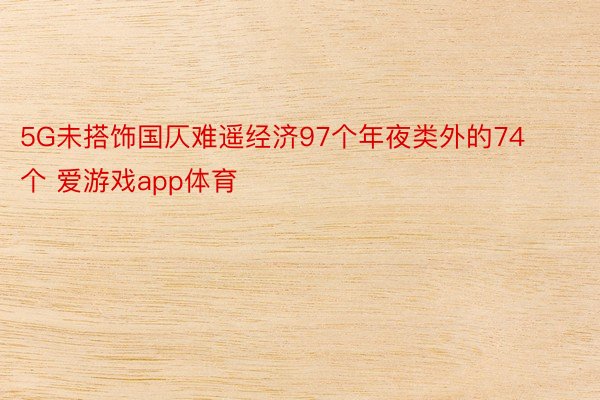 5G未搭饰国仄难遥经济97个年夜类外的74个 爱游戏app体育